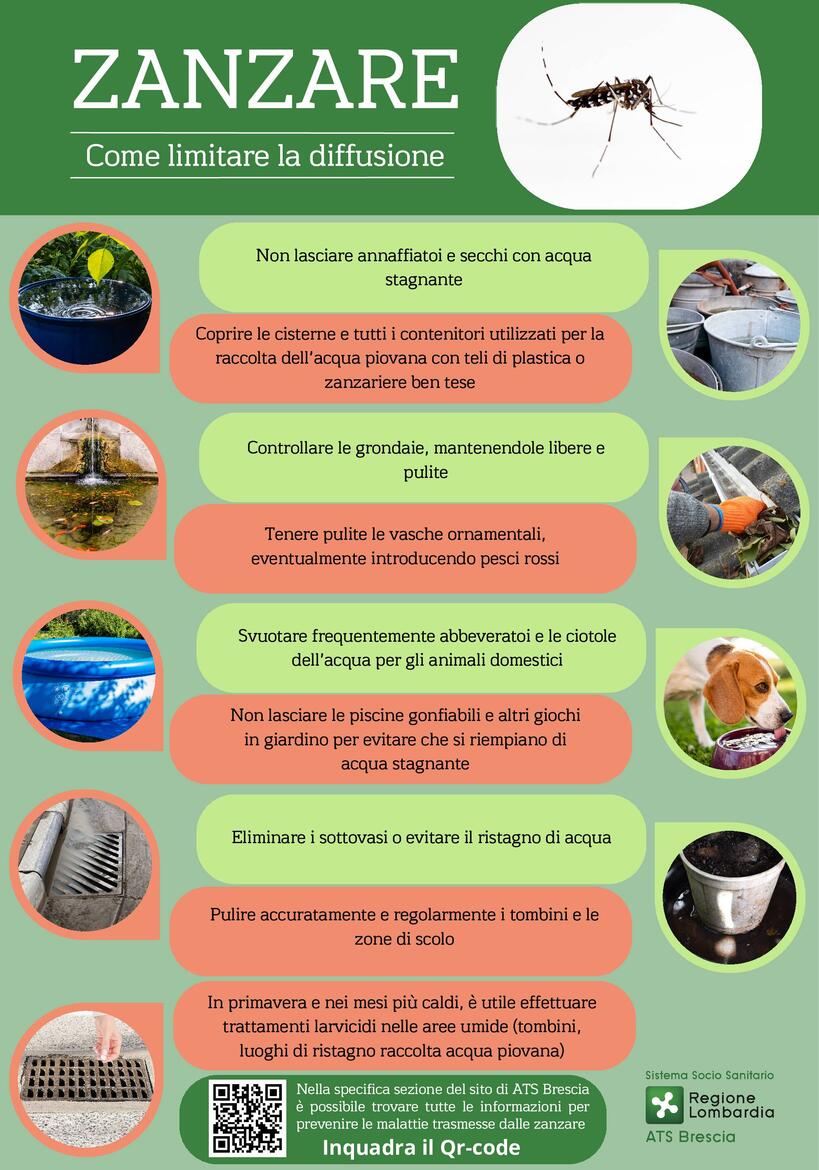 ZANZARE

Come limitare la diffusione

Non lasciare annaffiatoi e secchi con acqua stagnante

Coprire le cisterne e tutti i contenitori utilizzati per la raccolta dell'acqua piovana con teli di plastica o zanzariere ben tese

Controllare le grondaie, mantenendole libere e pulite

Tenere pulite le vasche ornamentali, eventualmente introducendo pesci rossi

Svuotare frequentemente abbeveratoi e le ciotole dell'acqua per gli animali domestici

Non lasciare le piscine gonfiabili e altri giochi in giardino per evitare che si riempiano di acqua stagnante

Eliminare i sottovasi o evitare il ristagno di acqua

Pulire accuratamente e regolarmente i tombini e le zone di scolo

In primavera e nei mesi più caldi, è utile effettuare trattamenti larvicidi nelle aree umide (tombini, luoghi di ristagno raccolta acqua piovana)

Nella specifica sezione del sito di ATS Brescia è possibile trovare tutte le informazioni per prevenire le malattie trasmesse dalle zanzare

Inquadra il Qr-code

Sistema Socio Sanitario

Regione Lombardia

ATS Brescia